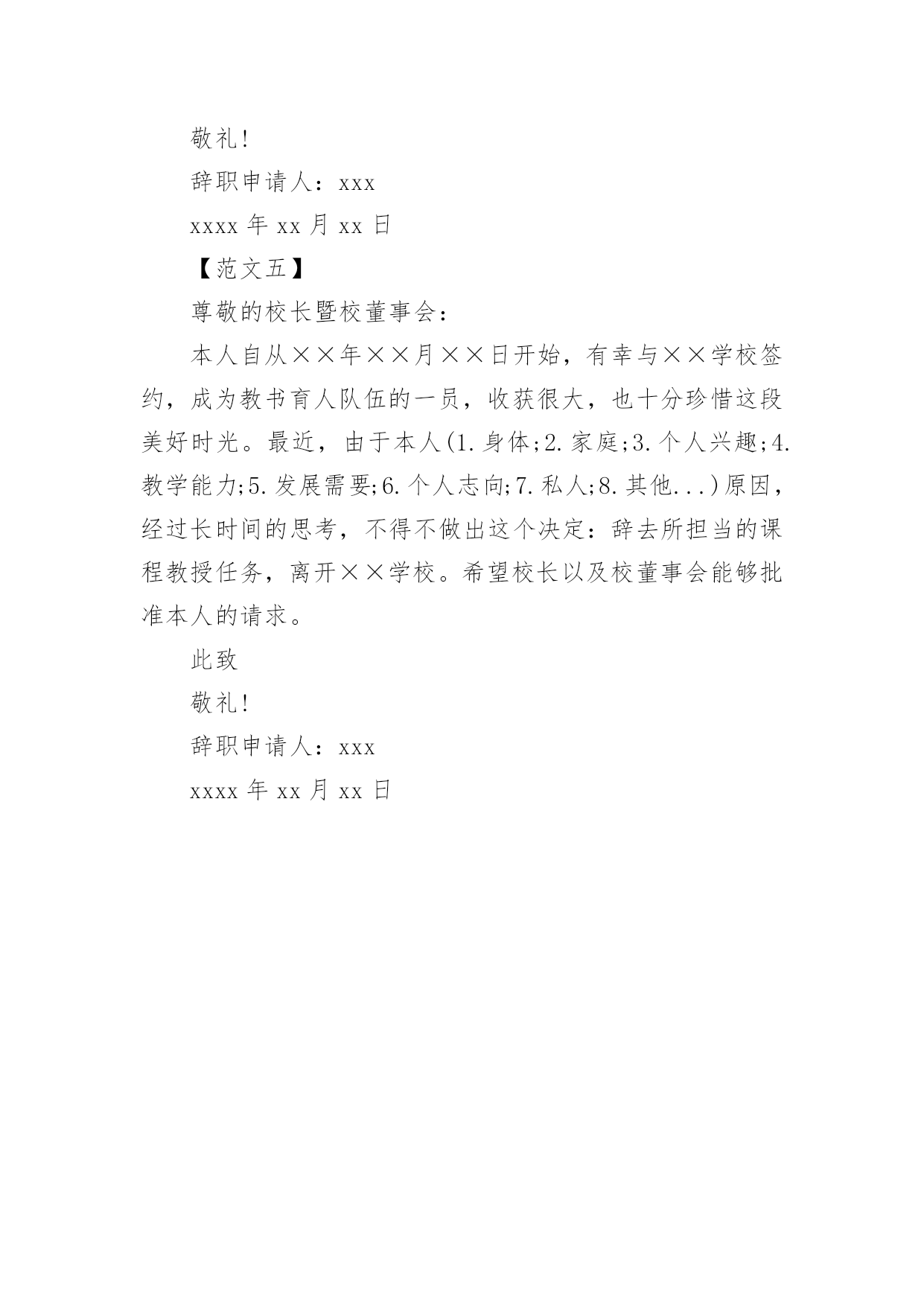 敬礼!

辞职申请人：xxx

xxxx 年 xx 月 xx 日

【范文五】

尊敬的校长暨校董事会：

本人自从××年××月××日开始，有幸与××学校签约，成为教书育人队伍的一员，收获很大，也十分珍惜这段美好时光。最近，由于本人(1.身体;2.家庭;3.个人兴趣;4.教学能力;5.发展需要;6.个人志向;7.私人;8.其他...)原因，经过长时间的思考，不得不做出这个决定：辞去所担当的课程教授任务，离开××学校。希望校长以及校董事会能够批准本人的请求。

此致

敬礼!

辞职申请人：xxx

xxxx 年 xx 月 xx 日